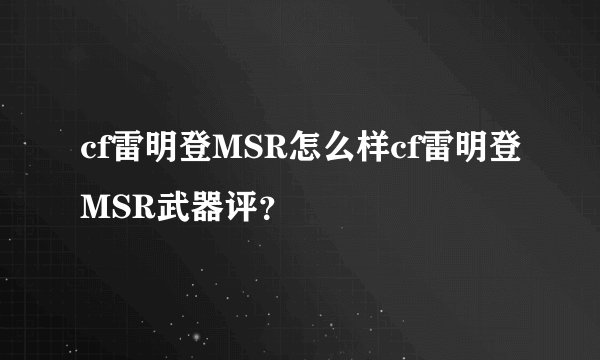 cf雷明登MSR怎么样cf雷明登MSR武器评？